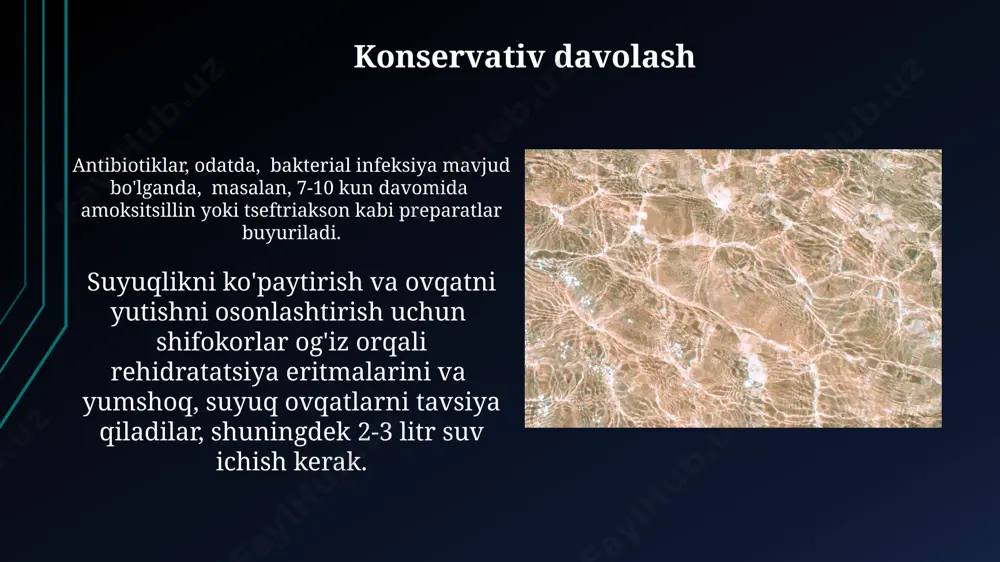 Konservativ davolash

Antibiotiklar, odatda, bakterial infeksiya mavjud bo'lganda, masalan, 7-10 kun davomida amoksitsillin yoki tseftriakson kabi preparatlar buyuriladi.

Suyuqlikni ko'paytirish va ovqatni yutishni osonlashtirish uchun shifokorlar og'iz orqali rehidratatsiya eritmalarini va yumshoq, suyuq ovqatlarni tavsiya qiladilar, shuningdek 2-3 litr suv ichish kerak.